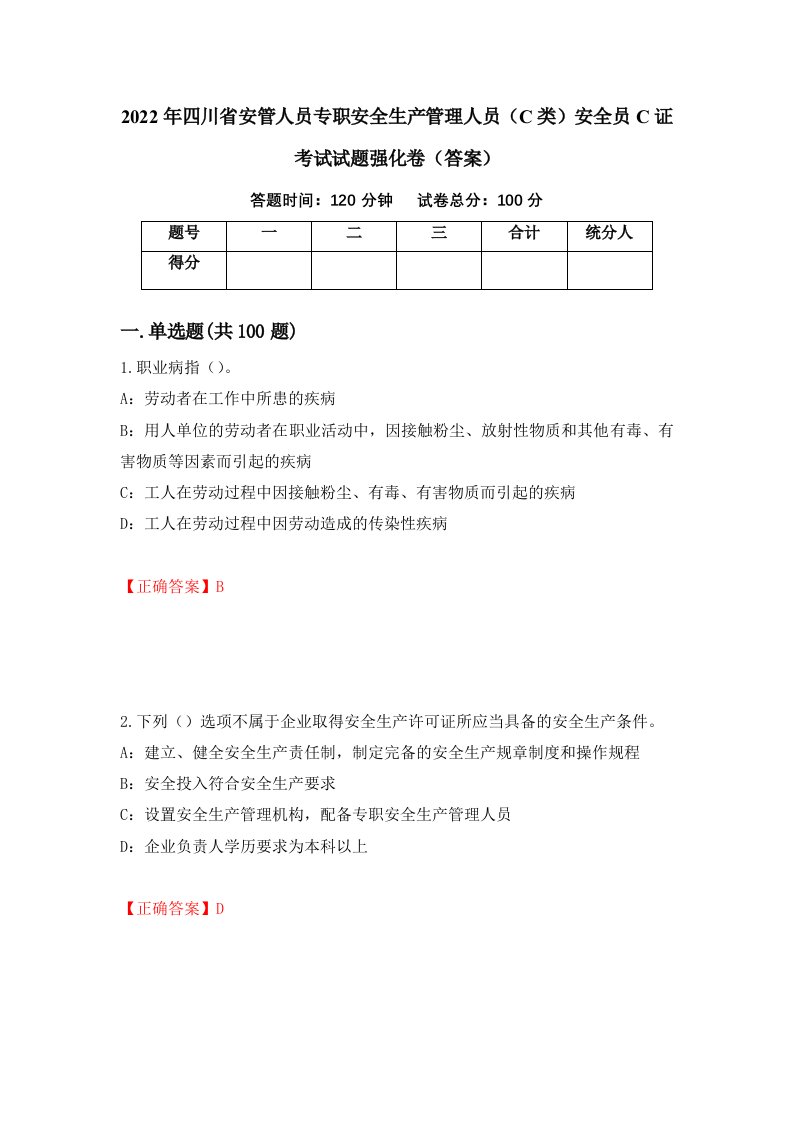 2022年四川省安管人员专职安全生产管理人员（C类）安全员C证考试试题强化卷（答案）

答题时间：120分钟　试卷总分：100分

| 题号 | 一 | 二 | 三 | 合计 | 统分人 |
|---|---|---|---|---|---|
| 得分 | | | | | |

一.单选题(共100题)

1.职业病指（）。
A：劳动者在工作中所患的疾病
B：用人单位的劳动者在职业活动中，因接触粉尘、放射性物质和其他有毒、有害物质等因素而引起的疾病
C：工人在劳动过程中因接触粉尘、有毒、有害物质而引起的疾病
D：工人在劳动过程中因劳动造成的传染性疾病

【正确答案】B

2.下列（）选项不属于企业取得安全生产许可证所应当具备的安全生产条件。
A：建立、健全安全生产责任制，制定完备的安全生产规章制度和操作规程
B：安全投入符合安全生产要求
C：设置安全生产管理机构，配备专职安全生产管理人员
D：企业负责人学历要求为本科以上

【正确答案】D